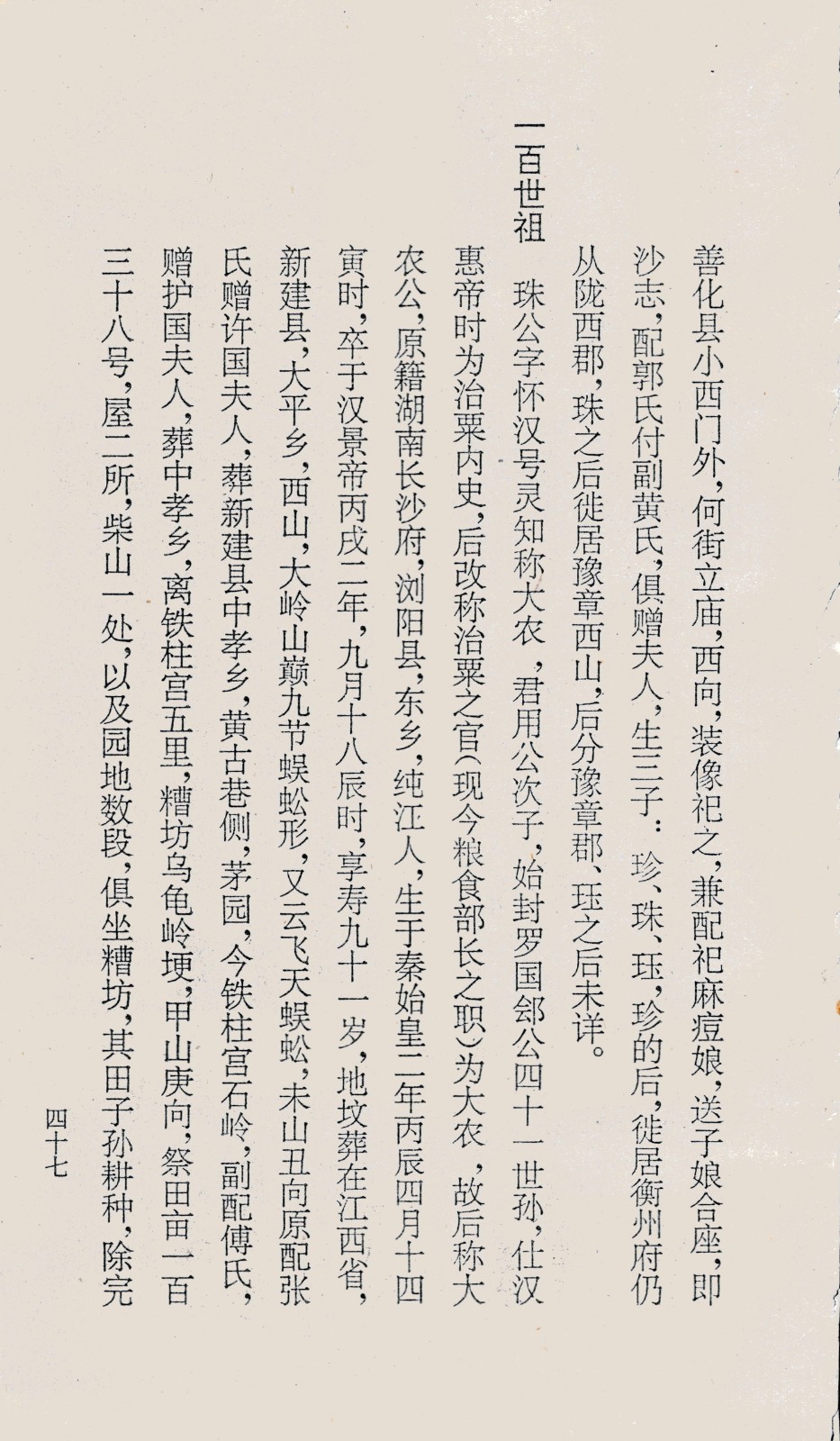 善化县小西门外，何街立庙，西向，装像祀之，兼配祀麻痘娘，送子娘合座，即沙志，配郭氏付副黄氏，俱赠夫人，生三子：珍、珠、珏，珍的后，徙居衡州府仍从陇西郡，珠之后徙居豫章西山，后分豫章郡、珏之后未详。

一百世祖　珠公字怀汉号灵知称大农，君用公次子，始封罗国郐公四十一世孙，仕汉惠帝时为治粟内史，后改称治粟之官（现今粮食部长之职）为大农，故后称大农公，原籍湖南长沙府，浏阳县，东乡，纯江人，生于秦始皇二年丙辰四月十四寅时，卒于汉景帝丙戌二年，九月十八辰时，享寿九十一岁，地坟葬在江西省，新建县，大平乡，西山，大岭山巅九节蜈蚣形，又云飞天蜈蚣，未山丑向原配张氏赠许国夫人，葬新建县中孝乡，黄古巷侧，茅园，今铁柱宫石岭，副配傅氏，赠护国夫人，葬中孝乡，离铁柱宫五里，糟坊乌龟岭埂，甲山庚向，祭田亩一百三十八号，屋二所，柴山一处，以及园地数段，俱坐糟坊，其田子孙耕种，除完

四十七